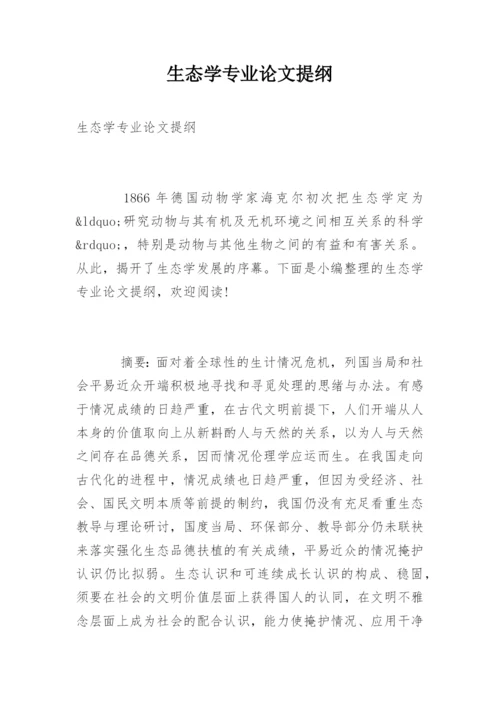 生态学专业论文提纲

生态学专业论文提纲

1866 年德国动物学家海克尔初次把生态学定为&ldquo;研究动物与其有机及无机环境之间相互关系的科学&rdquo;，特别是动物与其他生物之间的有益和有害关系。从此，揭开了生态学发展的序幕。下面是小编整理的生态学专业论文提纲，欢迎阅读！

摘要：面对着全球性的生计情况危机，列国当局和社会平易近众开端积极地寻找和寻觅处理的思绪与办法。有感于情况成绩的日趋严重，在古代文明前提下，人们开端从人本身的价值取向上从新斟酌人与天然的关系，以为人与天然之间存在品德关系，因而情况伦理学应运而生。在我国走向古代化的进程中，情况成绩也日趋严重，但因为受经济、社会、国民文明本质等前提的制约，我国仍没有充足看重生态教导与理论研讨，国度当局、环保部分、教导部分仍未联袂来落实强化生态品德扶植的有关成绩，平易近众的情况掩护认识仍比拟弱。生态认识和可连续成长认识的构成、稳固，须要在社会的文明价值层面上获得国人的认同，在文明不雅念层面上成为社会的配合认识，能力使掩护情况、应用干净